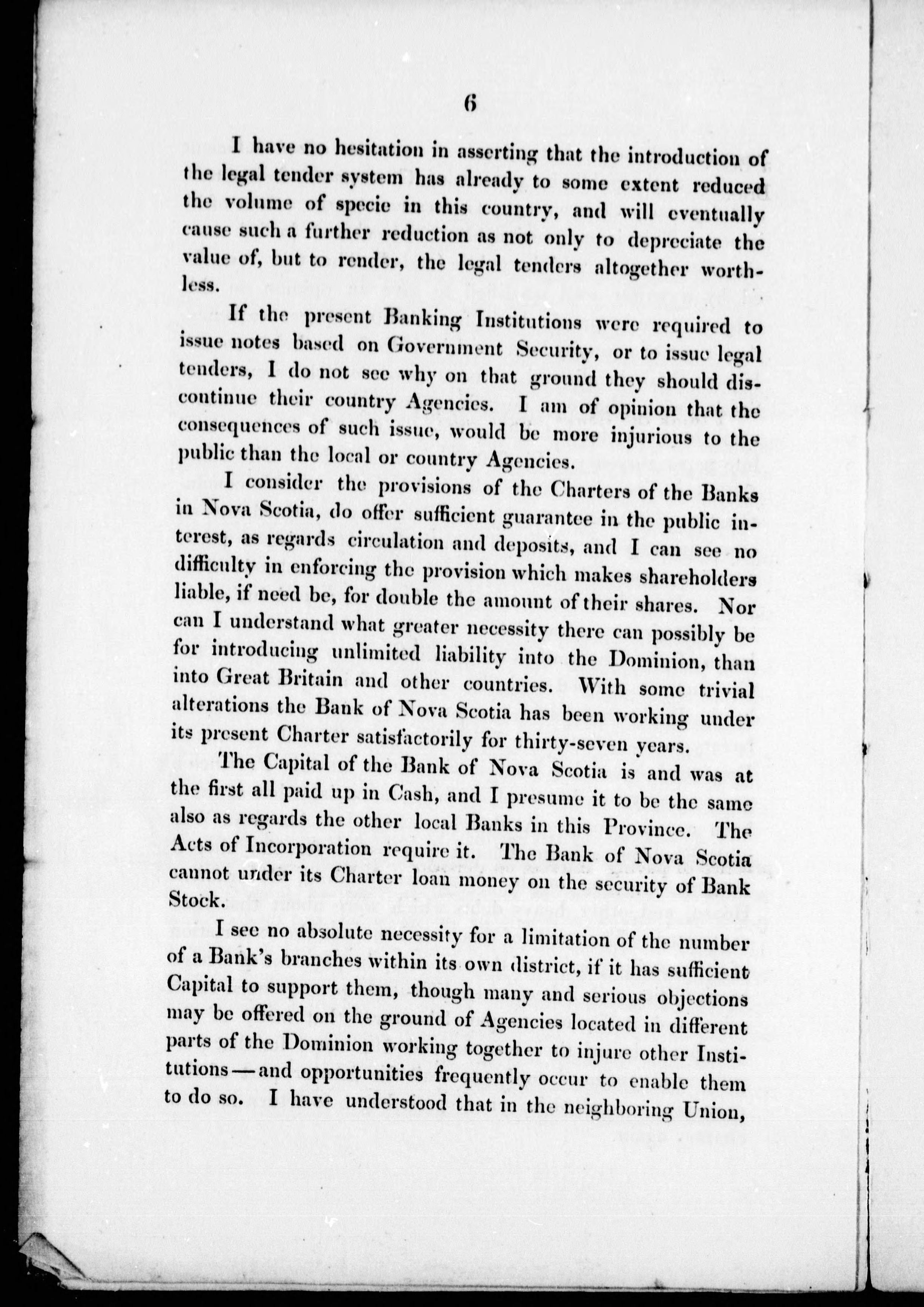 6

I have no hesitation in asserting that the introduction of the legal tender system has already to some extent reduced the volume of specie in this country, and will eventually cause such a further reduction as not only to depreciate the value of, but to render, the legal tenders altogether worthless.

If the present Banking Institutions were required to issue notes based on Government Security, or to issue legal tenders, I do not see why on that ground they should discontinue their country Agencies. I am of opinion that the consequences of such issue, would be more injurious to the public than the local or country Agencies.

I consider the provisions of the Charters of the Banks in Nova Scotia, do offer sufficient guarantee in the public interest, as regards circulation and deposits, and I can see no difficulty in enforcing the provision which makes shareholders liable, if need be, for double the amount of their shares. Nor can I understand what greater necessity there can possibly be for introducing unlimited liability into the Dominion, than into Great Britain and other countries. With some trivial alterations the Bank of Nova Scotia has been working under its present Charter satisfactorily for thirty-seven years.

The Capital of the Bank of Nova Scotia is and was at the first all paid up in Cash, and I presume it to be the same also as regards the other local Banks in this Province. The Acts of Incorporation require it. The Bank of Nova Scotia cannot under its Charter loan money on the security of Bank Stock.

I see no absolute necessity for a limitation of the number of a Bank's branches within its own district, if it has sufficient Capital to support them, though many and serious objections may be offered on the ground of Agencies located in different parts of the Dominion working together to injure other Institutions—and opportunities frequently occur to enable them to do so. I have understood that in the neighboring Union,